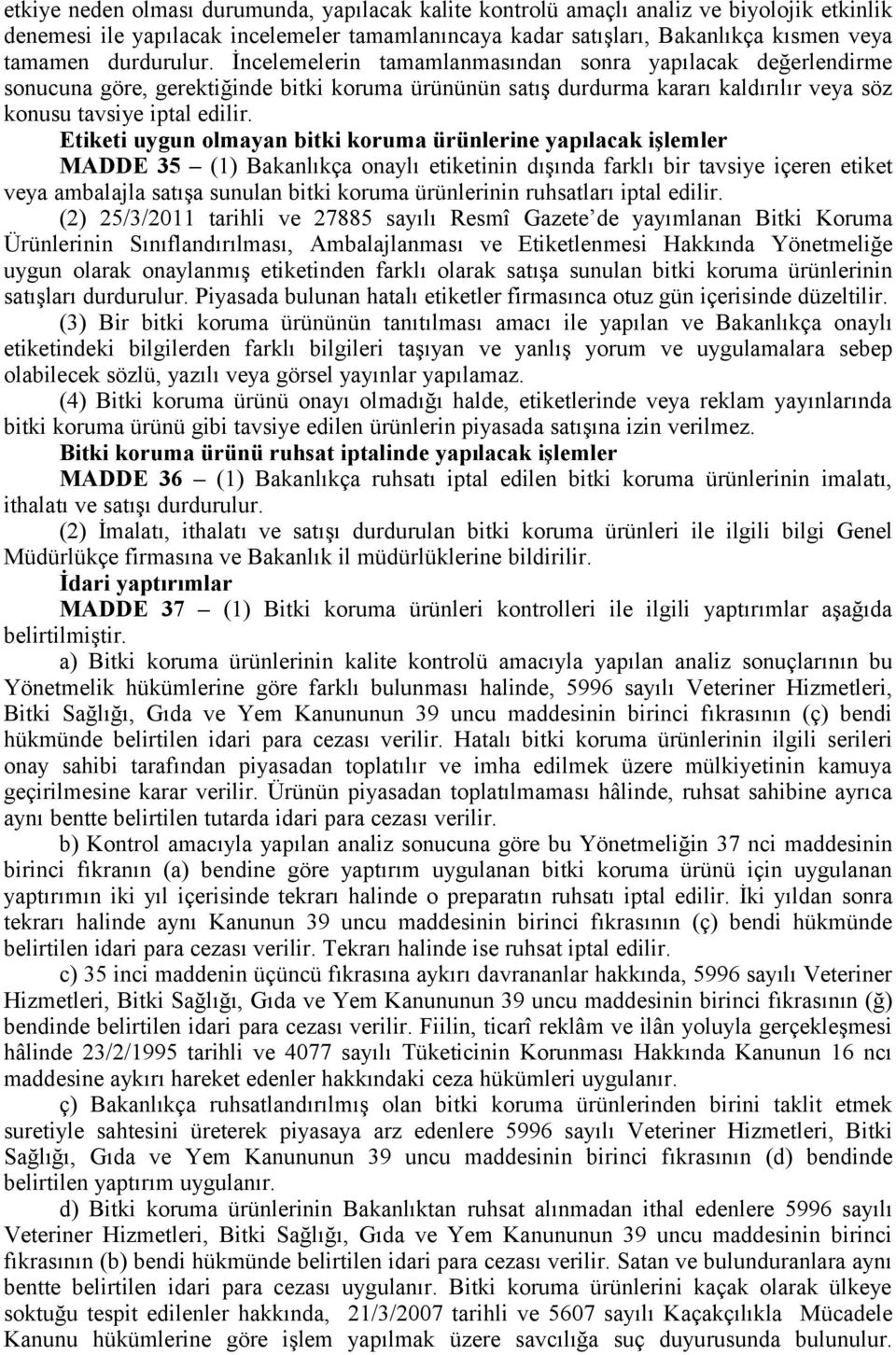 etkiye neden olması durumunda, yapılacak kalite kontrolü amaçlı analiz ve biyolojik etkinlik denemesi ile yapılacak incelemeler tamamlanıncaya kadar satışları, Bakanlıkça kısmen veya tamamen durdurulur. İncelemelerin tamamlanmasından sonra yapılacak değerlendirme sonucuna göre, gerektiğinde bitki koruma ürününün satış durdurma kararı kaldırılır veya söz konusu tavsiye iptal edilir.

Etiketi uygun olmayan bitki koruma ürünlerine yapılacak işlemler

MADDE 35 – (1) Bakanlıkça onaylı etiketinin dışında farklı bir tavsiye içeren etiket veya ambalajla satışa sunulan bitki koruma ürünlerinin ruhsatları iptal edilir.

(2) 25/3/2011 tarihli ve 27885 sayılı Resmî Gazete'de yayımlanan Bitki Koruma Ürünlerinin Sınıflandırılması, Ambalajlanması ve Etiketlenmesi Hakkında Yönetmeliğe uygun olarak onaylanmış etiketinden farklı olarak satışa sunulan bitki koruma ürünlerinin satışları durdurulur. Piyasada bulunan hatalı etiketler firmasınca otuz gün içerisinde düzeltilir.

(3) Bir bitki koruma ürününün tanıtılması amacı ile yapılan ve Bakanlıkça onaylı etiketindeki bilgilerden farklı bilgileri taşıyan ve yanlış yorum ve uygulamalara sebep olabilecek sözlü, yazılı veya görsel yayınlar yapılamaz.

(4) Bitki koruma ürünü onayı olmadığı halde, etiketlerinde veya reklam yayınlarında bitki koruma ürünü gibi tavsiye edilen ürünlerin piyasada satışına izin verilmez.

Bitki koruma ürünü ruhsat iptalinde yapılacak işlemler

MADDE 36 – (1) Bakanlıkça ruhsatı iptal edilen bitki koruma ürünlerinin imalatı, ithalatı ve satışı durdurulur.

(2) İmalatı, ithalatı ve satışı durdurulan bitki koruma ürünleri ile ilgili bilgi Genel Müdürlükçe firmasına ve Bakanlık il müdürlüklerine bildirilir.

İdari yaptırımlar

MADDE 37 – (1) Bitki koruma ürünleri kontrolleri ile ilgili yaptırımlar aşağıda belirtilmiştir.

a) Bitki koruma ürünlerinin kalite kontrolü amacıyla yapılan analiz sonuçlarının bu Yönetmelik hükümlerine göre farklı bulunması halinde, 5996 sayılı Veteriner Hizmetleri, Bitki Sağlığı, Gıda ve Yem Kanununun 39 uncu maddesinin birinci fıkrasının (ç) bendi hükmünde belirtilen idari para cezası verilir. Hatalı bitki koruma ürünlerinin ilgili serileri onay sahibi tarafından piyasadan toplatılır ve imha edilmek üzere mülkiyetinin kamuya geçirilmesine karar verilir. Ürünün piyasadan toplatılmaması hâlinde, ruhsat sahibine ayrıca aynı bentte belirtilen tutarda idari para cezası verilir.

b) Kontrol amacıyla yapılan analiz sonucuna göre bu Yönetmeliğin 37 nci maddesinin birinci fıkranın (a) bendine göre yaptırım uygulanan bitki koruma ürünü için uygulanan yaptırımın iki yıl içerisinde tekrarı halinde o preparatın ruhsatı iptal edilir. İki yıldan sonra tekrarı halinde aynı Kanunun 39 uncu maddesinin birinci fıkrasının (ç) bendi hükmünde belirtilen idari para cezası verilir. Tekrarı halinde ise ruhsat iptal edilir.

c) 35 inci maddenin üçüncü fıkrasına aykırı davrananlar hakkında, 5996 sayılı Veteriner Hizmetleri, Bitki Sağlığı, Gıda ve Yem Kanununun 39 uncu maddesinin birinci fıkrasının (ğ) bendinde belirtilen idari para cezası verilir. Fiilin, ticarî reklâm ve ilân yoluyla gerçekleşmesi hâlinde 23/2/1995 tarihli ve 4077 sayılı Tüketicinin Korunması Hakkında Kanunun 16 ncı maddesine aykırı hareket edenler hakkındaki ceza hükümleri uygulanır.

ç) Bakanlıkça ruhsatlandırılmış olan bitki koruma ürünlerinden birini taklit etmek suretiyle sahtesini üreterek piyasaya arz edenlere 5996 sayılı Veteriner Hizmetleri, Bitki Sağlığı, Gıda ve Yem Kanununun 39 uncu maddesinin birinci fıkrasının (d) bendinde belirtilen yaptırım uygulanır.

d) Bitki koruma ürünlerinin Bakanlıktan ruhsat alınmadan ithal edenlere 5996 sayılı Veteriner Hizmetleri, Bitki Sağlığı, Gıda ve Yem Kanununun 39 uncu maddesinin birinci fıkrasının (b) bendi hükmünde belirtilen idari para cezası verilir. Satan ve bulunduranlara aynı bentte belirtilen idari para cezası uygulanır. Bitki koruma ürünlerini kaçak olarak ülkeye soktuğu tespit edilenler hakkında, 21/3/2007 tarihli ve 5607 sayılı Kaçakçılıkla Mücadele Kanunu hükümlerine göre işlem yapılmak üzere savcılığa suç duyurusunda bulunulur.